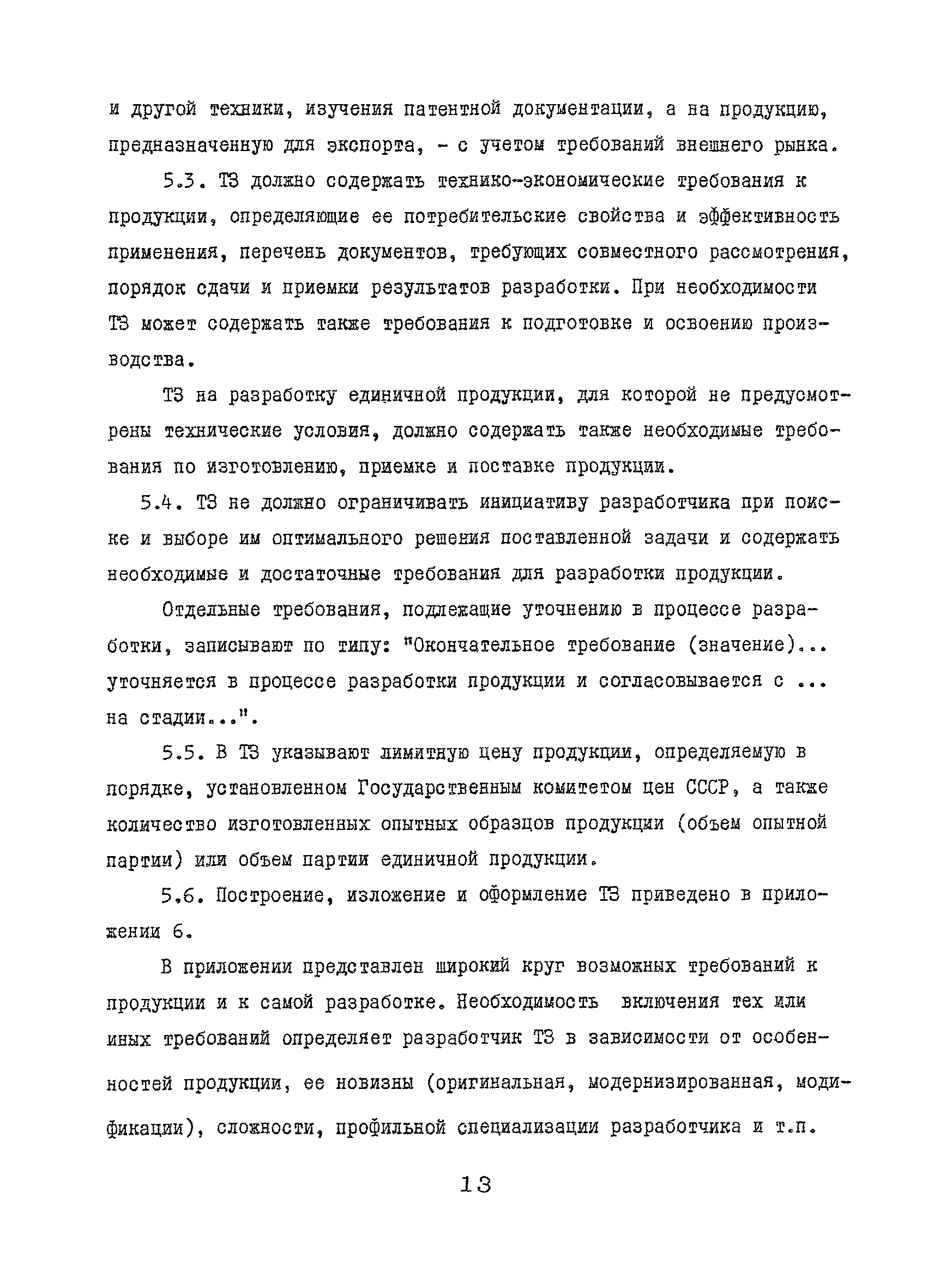 и другой техники, изучения патентной документации, а на продукцию, предназначенную для экспорта, - с учетом требований внешнего рынка.

5.3. ТЗ должно содержать технико-экономические требования к продукции, определяющие ее потребительские свойства и эффективность применения, перечень документов, требующих совместного рассмотрения, порядок сдачи и приемки результатов разработки. При необходимости ТЗ может содержать также требования к подготовке и освоению производства.

ТЗ на разработку единичной продукции, для которой не предусмотрены технические условия, должно содержать также необходимые требования по изготовлению, приемке и поставке продукции.

5.4. ТЗ не должно ограничивать инициативу разработчика при поиске и выборе им оптимального решения поставленной задачи и содержать необходимые и достаточные требования для разработки продукции.

Отдельные требования, подлежащие уточнению в процессе разработки, записывают по типу: "Окончательное требование (значение)... уточняется в процессе разработки продукции и согласовывается с ... на стадии...".

5.5. В ТЗ указывают лимитную цену продукции, определяемую в порядке, установленном Государственным комитетом цен СССР, а также количество изготовленных опытных образцов продукции (объем опытной партии) или объем партии единичной продукции.

5.6. Построение, изложение и оформление ТЗ приведено в приложении 6.

В приложении представлен широкий круг возможных требований к продукции и к самой разработке. Необходимость включения тех или иных требований определяет разработчик ТЗ в зависимости от особенностей продукции, ее новизны (оригинальная, модернизированная, модификации), сложности, профильной специализации разработчика и т.п.

13